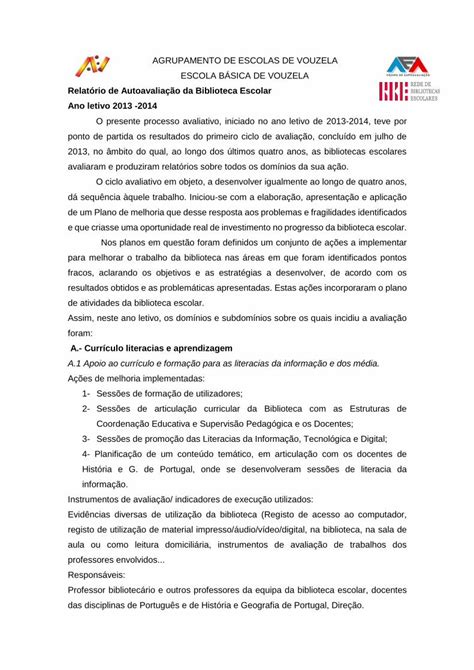 AGRUPAMENTO DE ESCOLAS DE VOUZELA
ESCOLA BÁSICA DE VOUZELA

REDE DE BIBLIOTECAS ESCOLARES

Relatório de Autoavaliação da Biblioteca Escolar
Ano letivo 2013 -2014

O presente processo avaliativo, iniciado no ano letivo de 2013-2014, teve por ponto de partida os resultados do primeiro ciclo de avaliação, concluído em julho de 2013, no âmbito do qual, ao longo dos últimos quatro anos, as bibliotecas escolares avaliaram e produziram relatórios sobre todos os domínios da sua ação.

O ciclo avaliativo em objeto, a desenvolver igualmente ao longo de quatro anos, dá sequência àquele trabalho. Iniciou-se com a elaboração, apresentação e aplicação de um Plano de melhoria que desse resposta aos problemas e fragilidades identificados e que criasse uma oportunidade real de investimento no progresso da biblioteca escolar.

Nos planos em questão foram definidos um conjunto de ações a implementar para melhorar o trabalho da biblioteca nas áreas em que foram identificados pontos fracos, aclarando os objetivos e as estratégias a desenvolver, de acordo com os resultados obtidos e as problemáticas apresentadas. Estas ações incorporaram o plano de atividades da biblioteca escolar.

Assim, neste ano letivo, os domínios e subdomínios sobre os quais incidiu a avaliação foram:

A.- Currículo literacias e aprendizagem

A.1 Apoio ao currículo e formação para as literacias da informação e dos média.

Ações de melhoria implementadas:

1- Sessões de formação de utilizadores;
2- Sessões de articulação curricular da Biblioteca com as Estruturas de Coordenação Educativa e Supervisão Pedagógica e os Docentes;
3- Sessões de promoção das Literacias da Informação, Tecnológica e Digital;
4- Planificação de um conteúdo temático, em articulação com os docentes de História e G. de Portugal, onde se desenvolveram sessões de literacia da informação.

Instrumentos de avaliação/ indicadores de execução utilizados:

Evidências diversas de utilização da biblioteca (Registo de acesso ao computador, registo de utilização de material impresso/áudio/vídeo/digital, na biblioteca, na sala de aula ou como leitura domiciliária, instrumentos de avaliação de trabalhos dos professores envolvidos...

Responsáveis:

Professor bibliotecário e outros professores da equipa da biblioteca escolar, docentes das disciplinas de Português e de História e Geografia de Portugal, Direção.